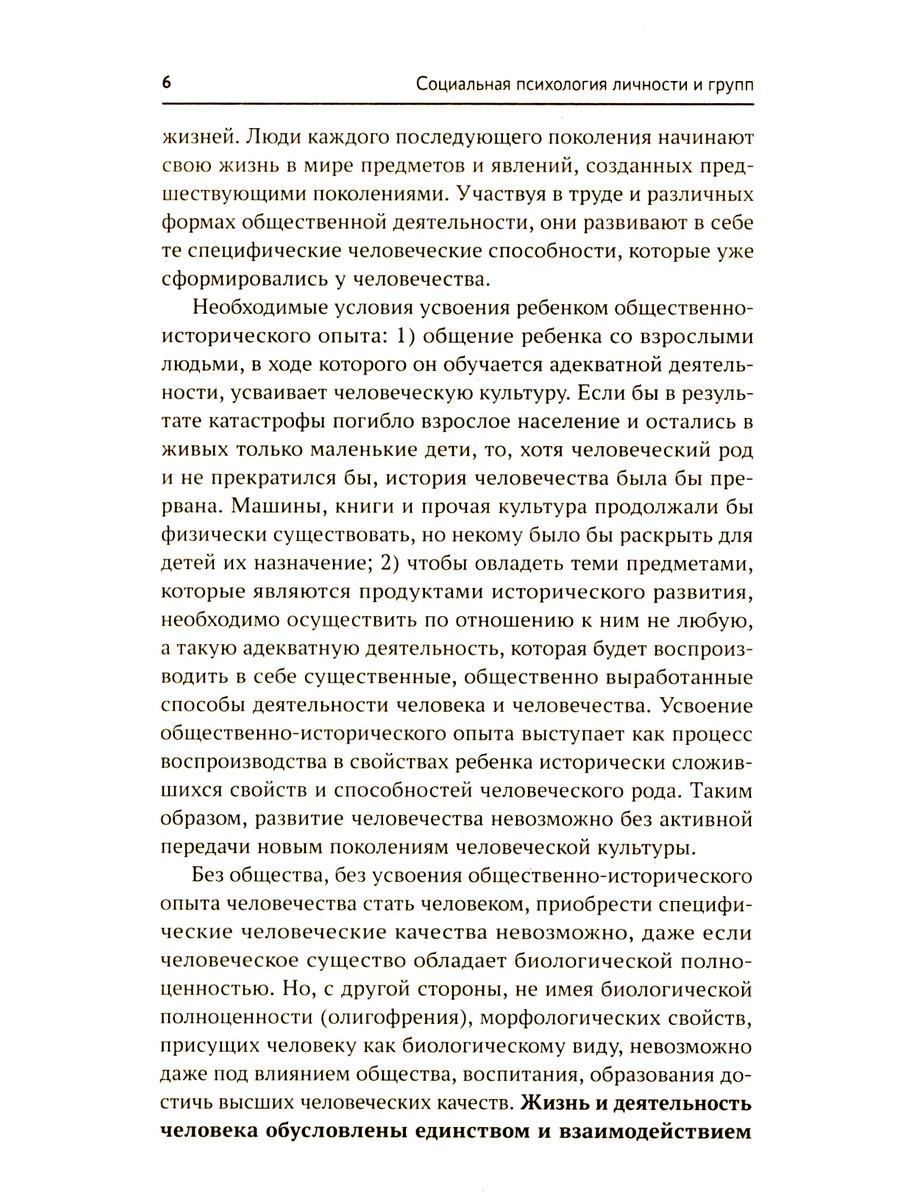 6 Социальная психология личности и групп

жизней. Люди каждого последующего поколения начинают свою жизнь в мире предметов и явлений, созданных предшествующими поколениями. Участвуя в труде и различных формах общественной деятельности, они развивают в себе те специфические человеческие способности, которые уже сформировались у человечества.

Необходимые условия усвоения ребенком общественно-исторического опыта: 1) общение ребенка со взрослыми людьми, в ходе которого он обучается адекватной деятельности, усваивает человеческую культуру. Если бы в результате катастрофы погибло взрослое население и остались в живых только маленькие дети, то, хотя человеческий род и не прекратился бы, история человечества была бы прервана. Машины, книги и прочая культура продолжали бы физически существовать, но некому было бы раскрыть для детей их назначение; 2) чтобы овладеть теми предметами, которые являются продуктами исторического развития, необходимо осуществить по отношению к ним не любую, а такую адекватную деятельность, которая будет воспроизводить в себе существенные, общественно выработанные способы деятельности человека и человечества. Усвоение общественно-исторического опыта выступает как процесс воспроизводства в свойствах ребенка исторически сложившихся свойств и способностей человеческого рода. Таким образом, развитие человечества невозможно без активной передачи новым поколениям человеческой культуры.

Без общества, без усвоения общественно-исторического опыта человечества стать человеком, приобрести специфические человеческие качества невозможно, даже если человеческое существо обладает биологической полноценностью. Но, с другой стороны, не имея биологической полноценности (олигофрения), морфологических свойств, присущих человеку как биологическому виду, невозможно даже под влиянием общества, воспитания, образования достичь высших человеческих качеств. Жизнь и деятельность человека обусловлены единством и взаимодействием